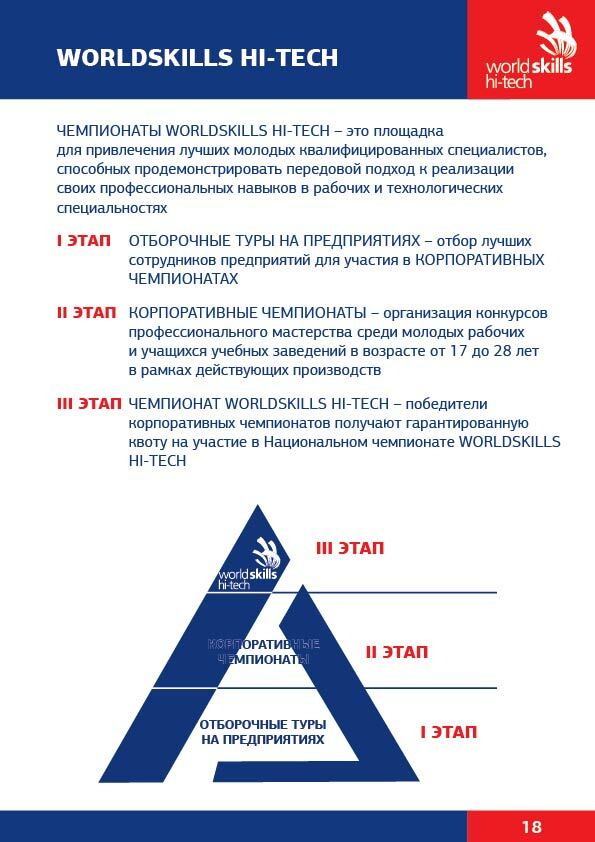 WORLDSKILLS HI-TECH

worldskills hi-tech

ЧЕМПИОНАТЫ WORLDSKILLS HI-TECH – это площадка для привлечения лучших молодых квалифицированных специалистов, способных продемонстрировать передовой подход к реализации своих профессиональных навыков в рабочих и технологических специальностях

I ЭТАП ОТБОРОЧНЫЕ ТУРЫ НА ПРЕДПРИЯТИЯХ – отбор лучших сотрудников предприятий для участия в КОРПОРАТИВНЫХ ЧЕМПИОНАТАХ

II ЭТАП КОРПОРАТИВНЫЕ ЧЕМПИОНАТЫ – организация конкурсов профессионального мастерства среди молодых рабочих и учащихся учебных заведений в возрасте от 17 до 28 лет в рамках действующих производств

III ЭТАП ЧЕМПИОНАТ WORLDSKILLS HI-TECH – победители корпоративных чемпионатов получают гарантированную квоту на участие в Национальном чемпионате WORLDSKILLS HI-TECH

worldskills hi-tech

III ЭТАП

КОРПОРАТИВНЫЕ ЧЕМПИОНАТЫ

II ЭТАП

ОТБОРОЧНЫЕ ТУРЫ НА ПРЕДПРИЯТИЯХ

I ЭТАП

18